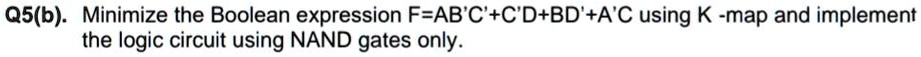 Q5(b). Minimize the Boolean expression F=AB'C'+C'D+BD'+A'C using K -map and implement the logic circuit using NAND gates only.